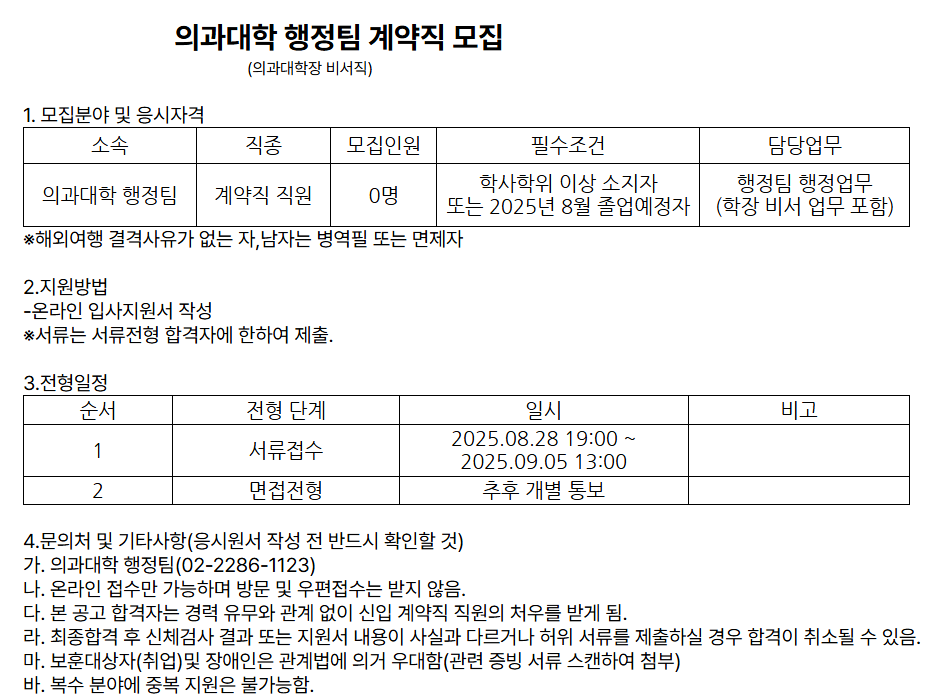 의과대학 행정팀 계약직 모집

(의과대학장 비서직)

1. 모집분야 및 응시자격

| 소속 | 직종 | 모집인원 | 필수조건 | 담당업무 |
|---|---|---|---|---|
| 의과대학 행정팀 | 계약직 직원 | 0명 | 학사학위 이상 소지자 또는 2025년 8월 졸업예정자 | 행정팀 행정업무 (학장 비서 업무 포함) |

※해외여행 결격사유가 없는 자,남자는 병역필 또는 면제자

2.지원방법
-온라인 입사지원서 작성
※서류는 서류전형 합격자에 한하여 제출.

3.전형일정

| 순서 | 전형 단계 | 일시 | 비고 |
|---|---|---|---|
| 1 | 서류접수 | 2025.08.28 19:00 ~ 2025.09.05 13:00 | |
| 2 | 면접전형 | 추후 개별 통보 | |

4.문의처 및 기타사항(응시원서 작성 전 반드시 확인할 것)
가. 의과대학 행정팀(02-2286-1123)
나. 온라인 접수만 가능하며 방문 및 우편접수는 받지 않음.
다. 본 공고 합격자는 경력 유무와 관계 없이 신입 계약직 직원의 처우를 받게 됨.
라. 최종합격 후 신체검사 결과 또는 지원서 내용이 사실과 다르거나 허위 서류를 제출하실 경우 합격이 취소될 수 있음.
마. 보훈대상자(취업)및 장애인은 관계법에 의거 우대함(관련 증빙 서류 스캔하여 첨부)
바. 복수 분야에 중복 지원은 불가능함.